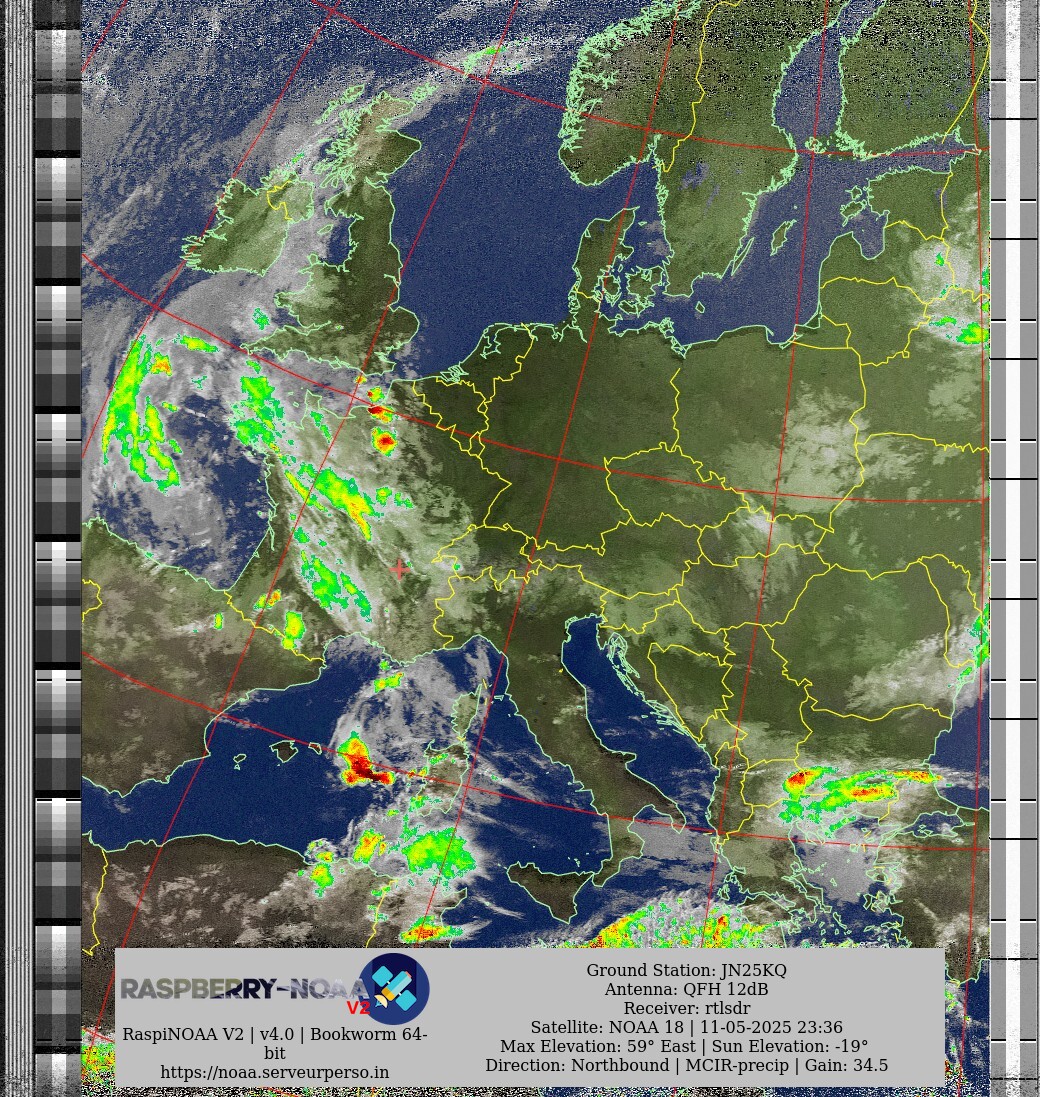 RASPBERRY-NOAA V2

RaspiNOAA V2 | v4.0 | Bookworm 64-bit
https://noaa.serveurperso.in

Ground Station: JN25KQ
Antenna: QFH 12dB
Receiver: rtlsdr
Satellite: NOAA 18 | 11-05-2025 23:36
Max Elevation: 59° East | Sun Elevation: -19°
Direction: Northbound | MCIR-precip | Gain: 34.5